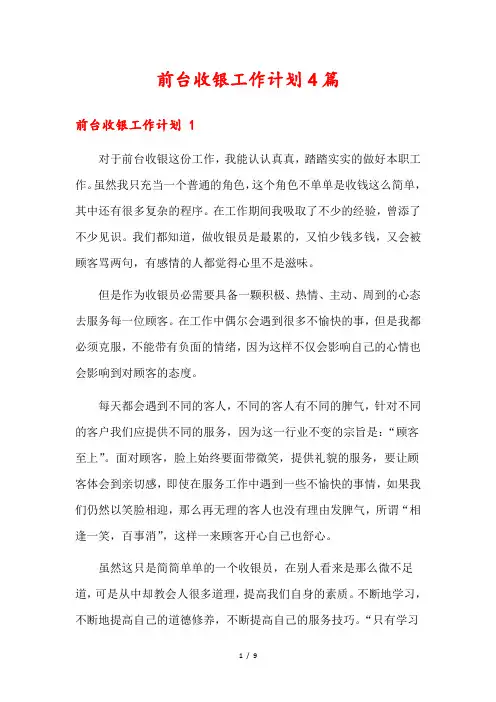 前台收银工作计划4篇

前台收银工作计划 1

对于前台收银这份工作，我能认认真真，踏踏实实的做好本职工作。虽然我只充当一个普通的角色，这个角色不单单是收钱这么简单，其中还有很多复杂的程序。在工作期间我吸取了不少的经验，曾添了不少见识。我们都知道，做收银员是最累的，又怕少钱多钱，又会被顾客骂两句，有感情的人都觉得心里不是滋味。

但是作为收银员必需要具备一颗积极、热情、主动、周到的心态去服务每一位顾客。在工作中偶尔会遇到很多不愉快的事，但是我都必须克服，不能带有负面的情绪，因为这样不仅会影响自己的心情也会影响到对顾客的态度。

每天都会遇到不同的客人，不同的客人有不同的脾气，针对不同的客户我们应提供不同的服务，因为这一行业不变的宗旨是：“顾客至上”。面对顾客，脸上始终要面带微笑，提供礼貌的服务，要让顾客体会到亲切感，即使在服务工作中遇到一些不愉快的事情，如果我们仍然以笑脸相迎，那么再无理的客人也没有理由发脾气，所谓“相逢一笑，百事消”，这样一来顾客开心自己也舒心。

虽然这只是简简单单的一个收银员，在别人看来是那么微不足道，可是从中却教会人很多道理，提高我们自身的素质。不断地学习，不断地提高自己的道德修养，不断提高自己的服务技巧。“只有学习

1 / 9